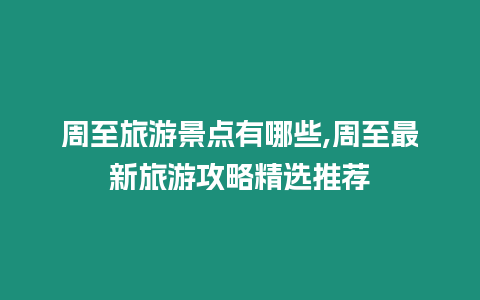 周至旅游景点有哪些,周至最新旅游攻略精选推荐